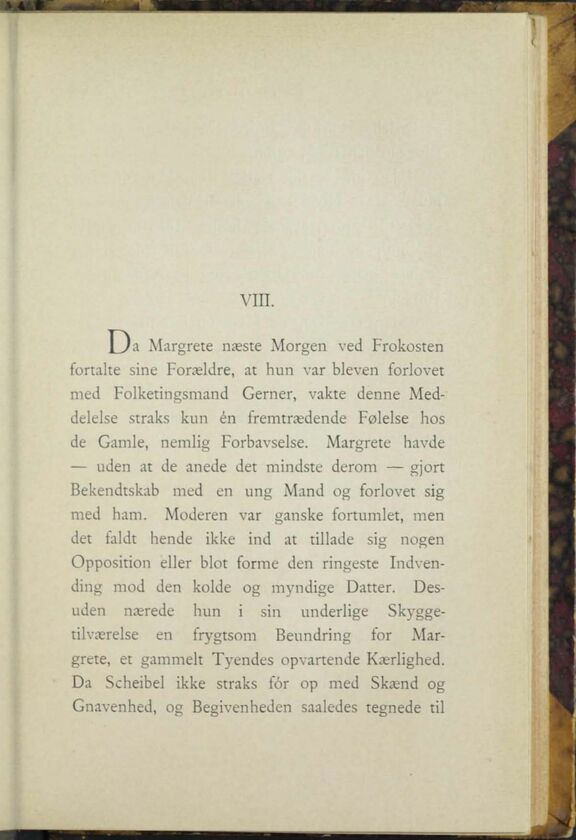 VIII.

Da Margrete næste Morgen ved Frokosten fortalte sine Forældre, at hun var bleven forlovet med Folketingsmand Gerner, vakte denne Meddelelse straks kun én fremtrædende Følelse hos de Gamle, nemlig Forbavselse. Margrete havde — uden at de anede det mindste derom — gjort Bekendtskab med en ung Mand og forlovet sig med ham. Moderen var ganske fortumlet, men det faldt hende ikke ind at tillade sig nogen Opposition eller blot forme den ringeste Indvending mod den kolde og myndige Datter. Desuden nærede hun i sin underlige Skyggetilværelse en frygtsom Beundring for Margrete, et gammelt Tyendes opvartende Kærlighed. Da Scheibel ikke straks fór op med Skænd og Gnavenhed, og Begivenheden saaledes tegnede til